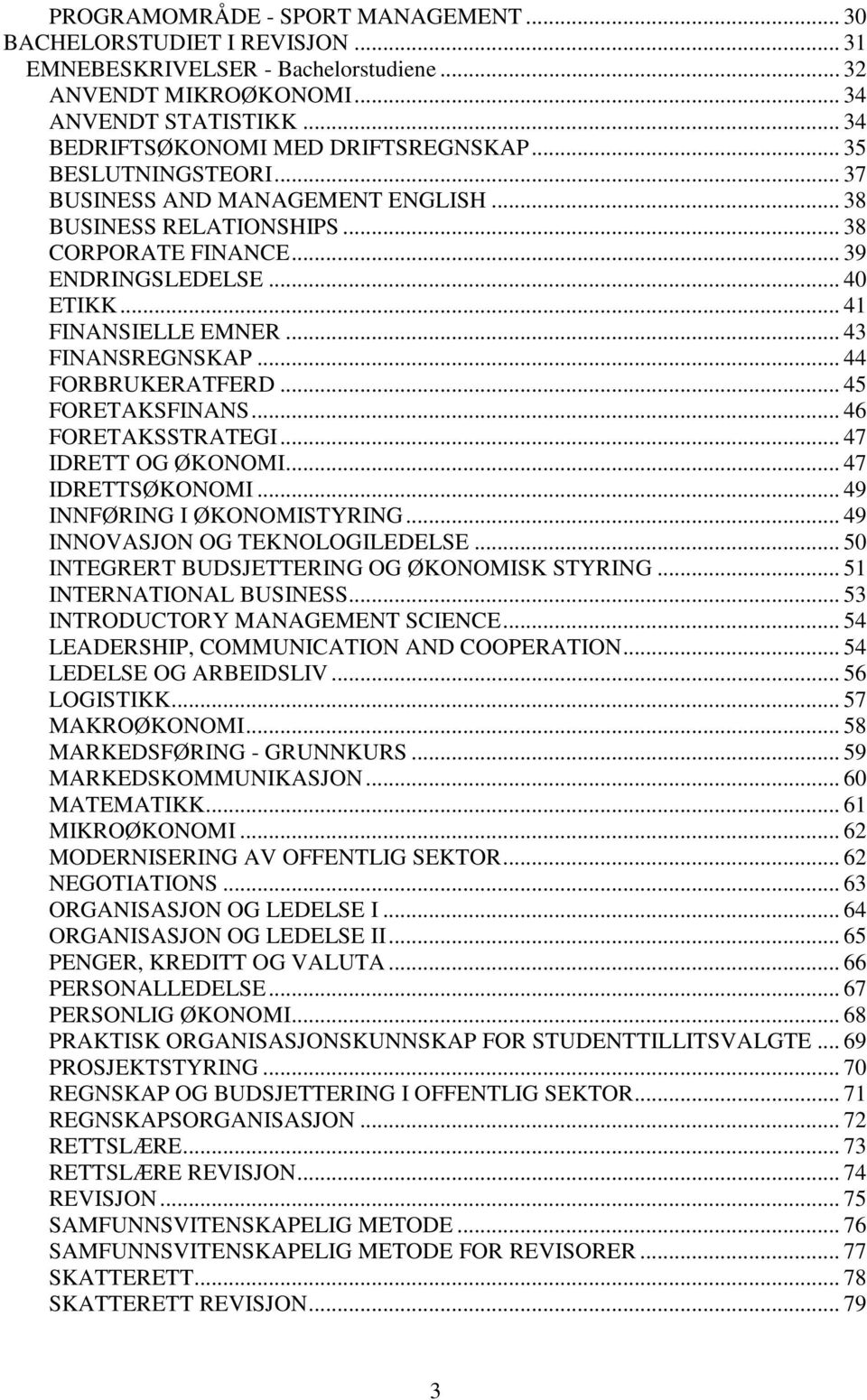 PROGRAMOMRÅDE - SPORT MANAGEMENT ... 30
BACHELORSTUDIET I REVISJON ... 31
EMNEBESKRIVELSER - Bachelorstudiene ... 32
ANVENDT MIKROØKONOMI ... 34
ANVENDT STATISTIKK ... 34
BEDRIFTSØKONOMI MED DRIFTSREGNSKAP ... 35
BESLUTNINGSTEORI ... 37
BUSINESS AND MANAGEMENT ENGLISH ... 38
BUSINESS RELATIONSHIPS ... 38
CORPORATE FINANCE ... 39
ENDRINGSLEDELSE ... 40
ETIKK ... 41
FINANSIELLE EMNER ... 43
FINANSREGNSKAP ... 44
FORBRUKERATFERD ... 45
FORETAKSFINANS ... 46
FORETAKSSTRATEGI ... 47
IDRETT OG ØKONOMI ... 47
IDRETTSØKONOMI ... 49
INNFØRING I ØKONOMISTYRING ... 49
INNOVASJON OG TEKNOLOGILEDELSE ... 50
INTEGRERT BUDSJETTERING OG ØKONOMISK STYRING ... 51
INTERNATIONAL BUSINESS ... 53
INTRODUCTORY MANAGEMENT SCIENCE ... 54
LEADERSHIP, COMMUNICATION AND COOPERATION ... 54
LEDELSE OG ARBEIDSLIV ... 56
LOGISTIKK ... 57
MAKROØKONOMI ... 58
MARKEDSFØRING - GRUNNKURS ... 59
MARKEDSKOMMUNIKASJON ... 60
MATEMATIKK ... 61
MIKROØKONOMI ... 62
MODERNISERING AV OFFENTLIG SEKTOR ... 62
NEGOTIATIONS ... 63
ORGANISASJON OG LEDELSE I ... 64
ORGANISASJON OG LEDELSE II ... 65
PENGER, KREDITT OG VALUTA ... 66
PERSONALLEDELSE ... 67
PERSONLIG ØKONOMI ... 68
PRAKTISK ORGANISASJONSKUNNSKAP FOR STUDENTTILLITSVALGTE ... 69
PROSJEKTSTYRING ... 70
REGNSKAP OG BUDSJETTERING I OFFENTLIG SEKTOR ... 71
REGNSKAPSORGANISASJON ... 72
RETTSLÆRE ... 73
RETTSLÆRE REVISJON ... 74
REVISJON ... 75
SAMFUNNSVITENSKAPELIG METODE ... 76
SAMFUNNSVITENSKAPELIG METODE FOR REVISORER ... 77
SKATTERETT ... 78
SKATTERETT REVISJON ... 79

3